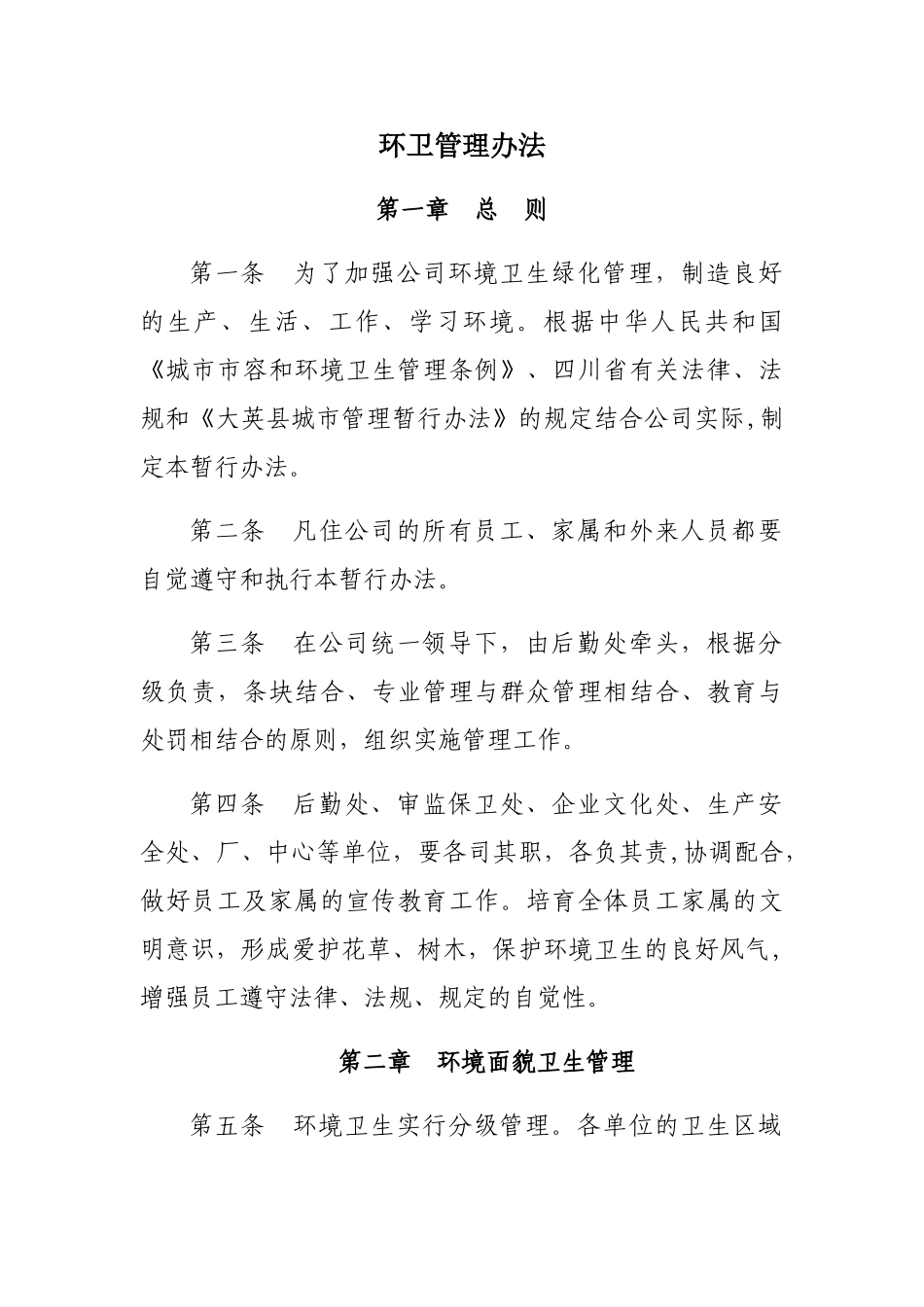 环卫管理办法

第一章　总　则

第一条　为了加强公司环境卫生绿化管理，制造良好的生产、生活、工作、学习环境。根据中华人民共和国《城市市容和环境卫生管理条例》、四川省有关法律、法规和《大英县城市管理暂行办法》的规定结合公司实际，制定本暂行办法。

第二条　凡住公司的所有员工、家属和外来人员都要自觉遵守和执行本暂行办法。

第三条　在公司统一领导下，由后勤处牵头，根据分级负责，条块结合、专业管理与群众管理相结合、教育与处罚相结合的原则，组织实施管理工作。

第四条　后勤处、审监保卫处、企业文化处、生产安全处、厂、中心等单位，要各司其职，各负其责，协调配合，做好员工及家属的宣传教育工作。培育全体员工家属的文明意识，形成爱护花草、树木，保护环境卫生的良好风气，增强员工遵守法律、法规、规定的自觉性。

第二章　环境面貌卫生管理

第五条　环境卫生实行分级管理。各单位的卫生区域